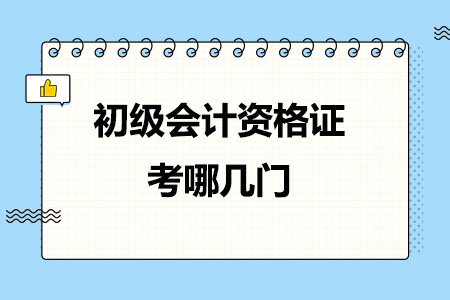 初级会计资格证
考哪几门